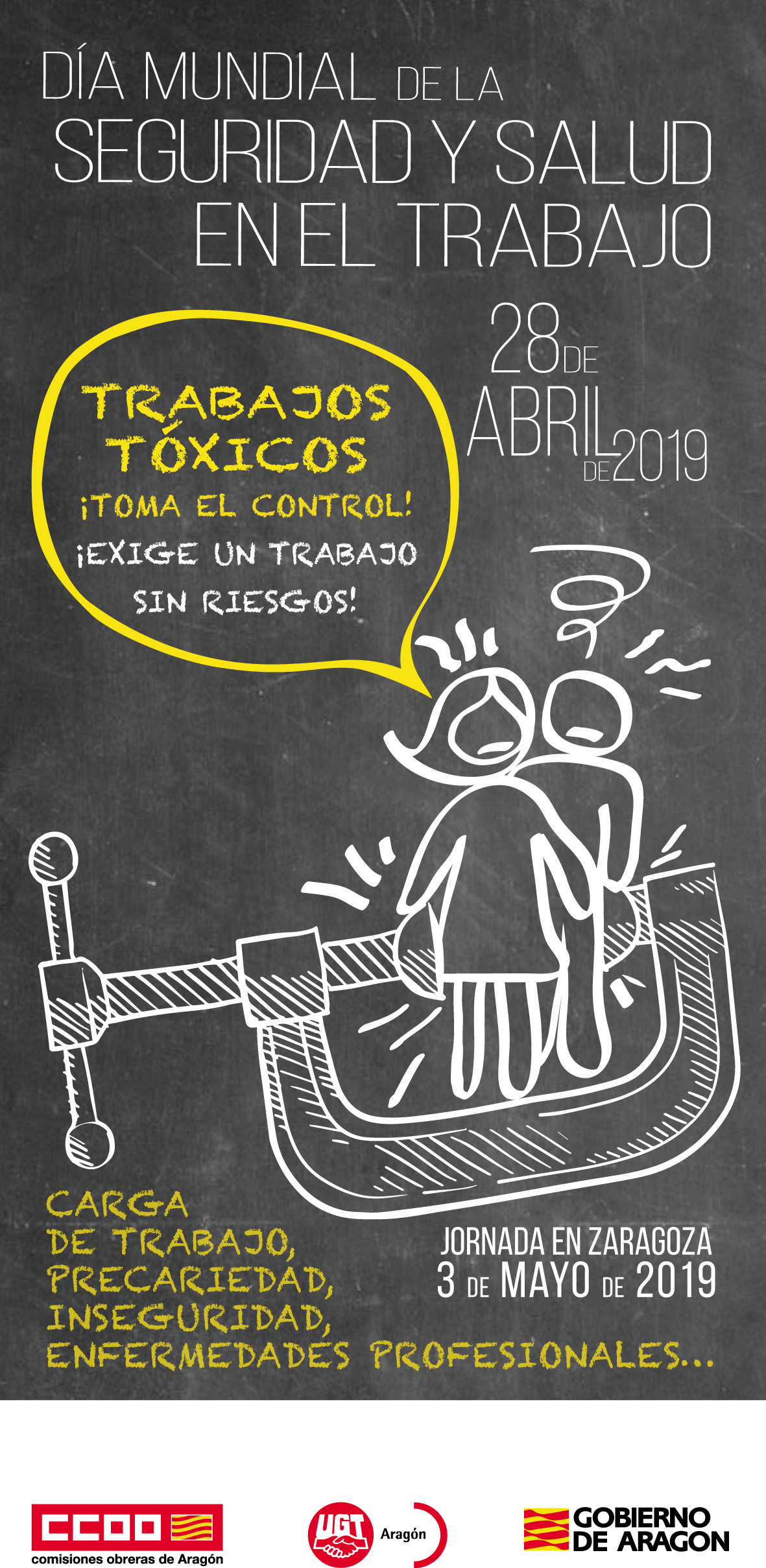 DÍA MUNDIAL DE LA SEGURIDAD Y SALUD EN EL TRABAJO

28 DE ABRIL DE 2019

TRABAJOS TÓXICOS
¡TOMA EL CONTROL!
¡EXIGE UN TRABAJO SIN RIESGOS!

CARGA DE TRABAJO, PRECARIEDAD, INSEGURIDAD, ENFERMEDADES PROFESIONALES...

JORNADA EN ZARAGOZA
3 DE MAYO DE 2019

CCOO
comisiones obreras de Aragón

UGT
Aragón

GOBIERNO DE ARAGON